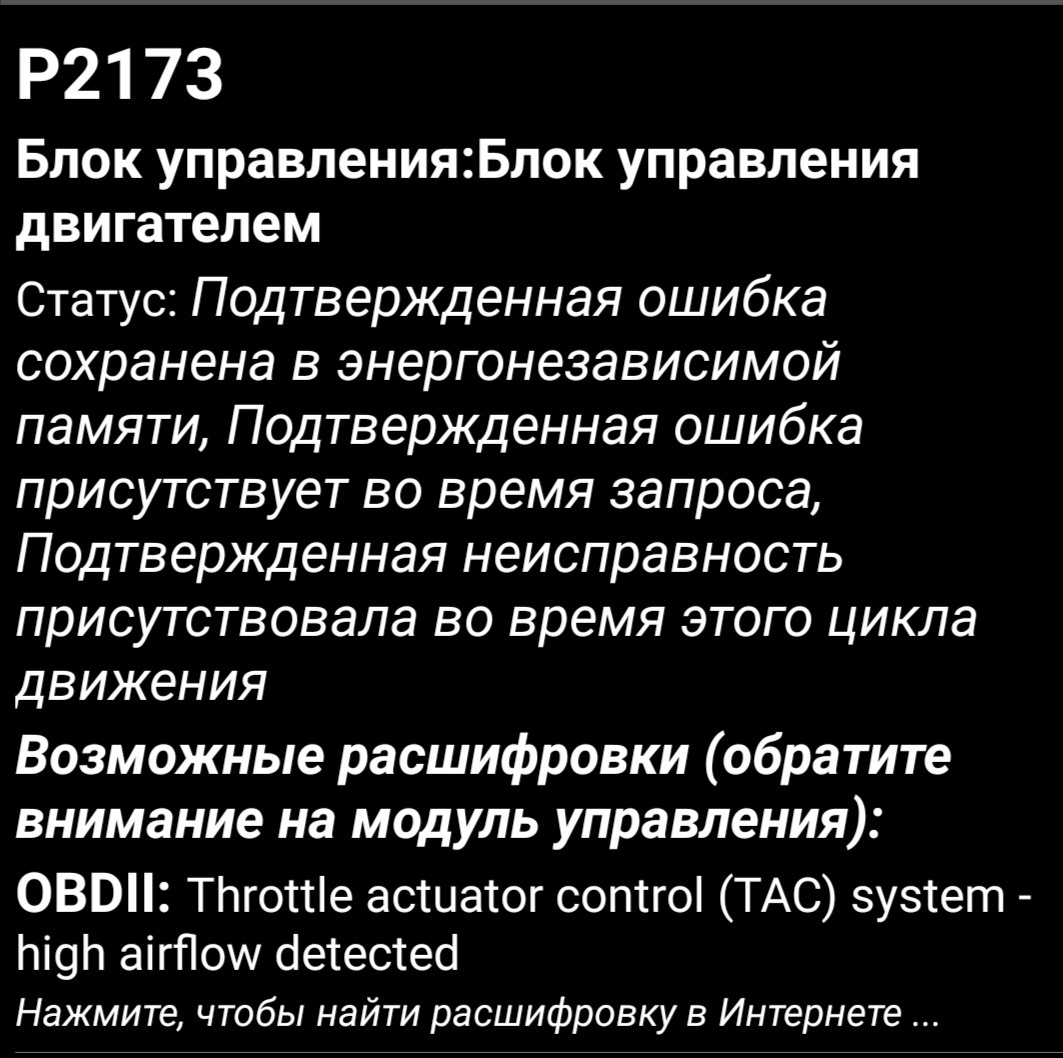 P2173

Блок управления:Блок управления двигателем

Статус: Подтвержденная ошибка сохранена в энергонезависимой памяти, Подтвержденная ошибка присутствует во время запроса, Подтвержденная неисправность присутствовала во время этого цикла движения

Возможные расшифровки (обратите внимание на модуль управления):

OBDII: Throttle actuator control (TAC) system - high airflow detected

Нажмите, чтобы найти расшифровку в Интернете ...